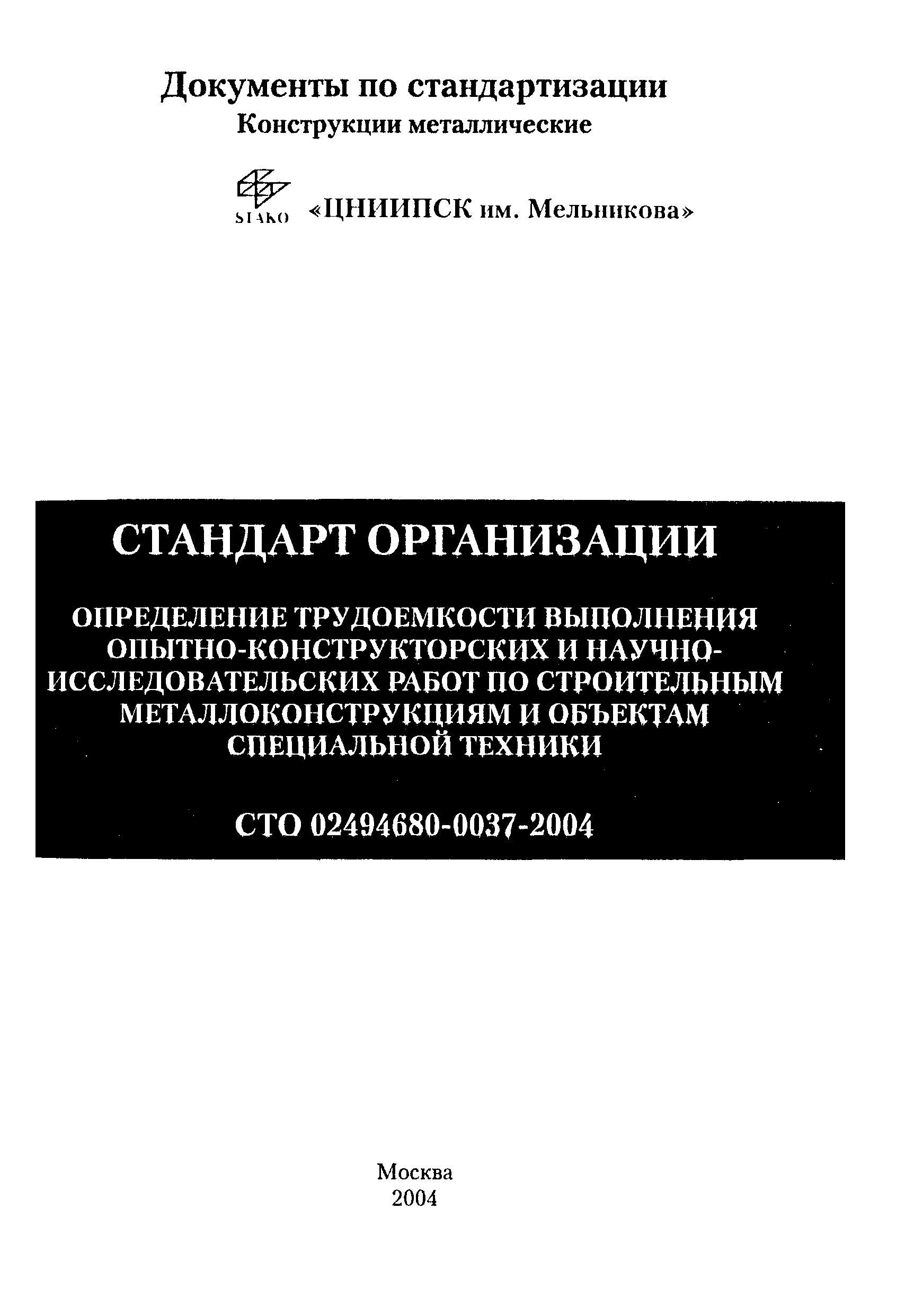 Документы по стандартизации
Конструкции металлические

STAKO «ЦНИИПСК им. Мельникова»

СТАНДАРТ ОРГАНИЗАЦИИ

ОПРЕДЕЛЕНИЕ ТРУДОЕМКОСТИ ВЫПОЛНЕНИЯ ОПЫТНО-КОНСТРУКТОРСКИХ И НАУЧНО-ИССЛЕДОВАТЕЛЬСКИХ РАБОТ ПО СТРОИТЕЛЬНЫМ МЕТАЛЛОКОНСТРУКЦИЯМ И ОБЪЕКТАМ СПЕЦИАЛЬНОЙ ТЕХНИКИ

СТО 02494680-0037-2004

Москва
2004